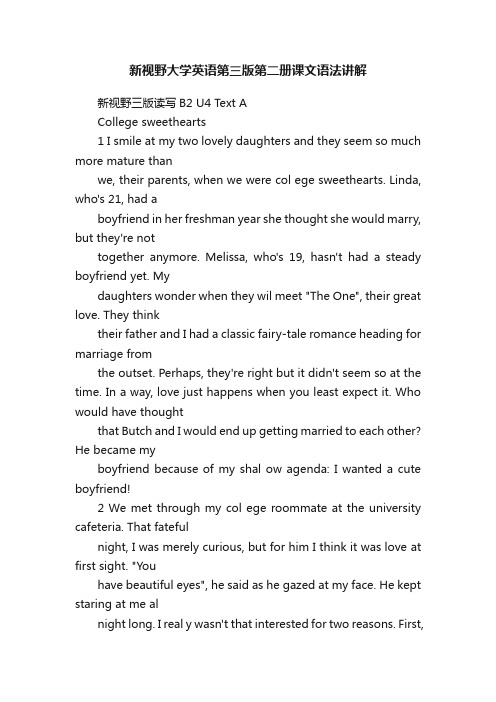 新视野大学英语第三版第二册课文语法讲解

新视野三版读写 B2 U4 Text A

College sweethearts

1 I smile at my two lovely daughters and they seem so much more mature than we, their parents, when we were col ege sweethearts. Linda, who's 21, had a boyfriend in her freshman year she thought she would marry, but they're not together anymore. Melissa, who's 19, hasn't had a steady boyfriend yet. My daughters wonder when they wil meet "The One", their great love. They think their father and I had a classic fairy-tale romance heading for marriage from the outset. Perhaps, they're right but it didn't seem so at the time. In a way, love just happens when you least expect it. Who would have thought that Butch and I would end up getting married to each other? He became my boyfriend because of my shal ow agenda: I wanted a cute boyfriend!

2 We met through my col ege roommate at the university cafeteria. That fateful night, I was merely curious, but for him I think it was love at first sight. "You have beautiful eyes", he said as he gazed at my face. He kept staring at me al night long. I real y wasn't that interested for two reasons. First,